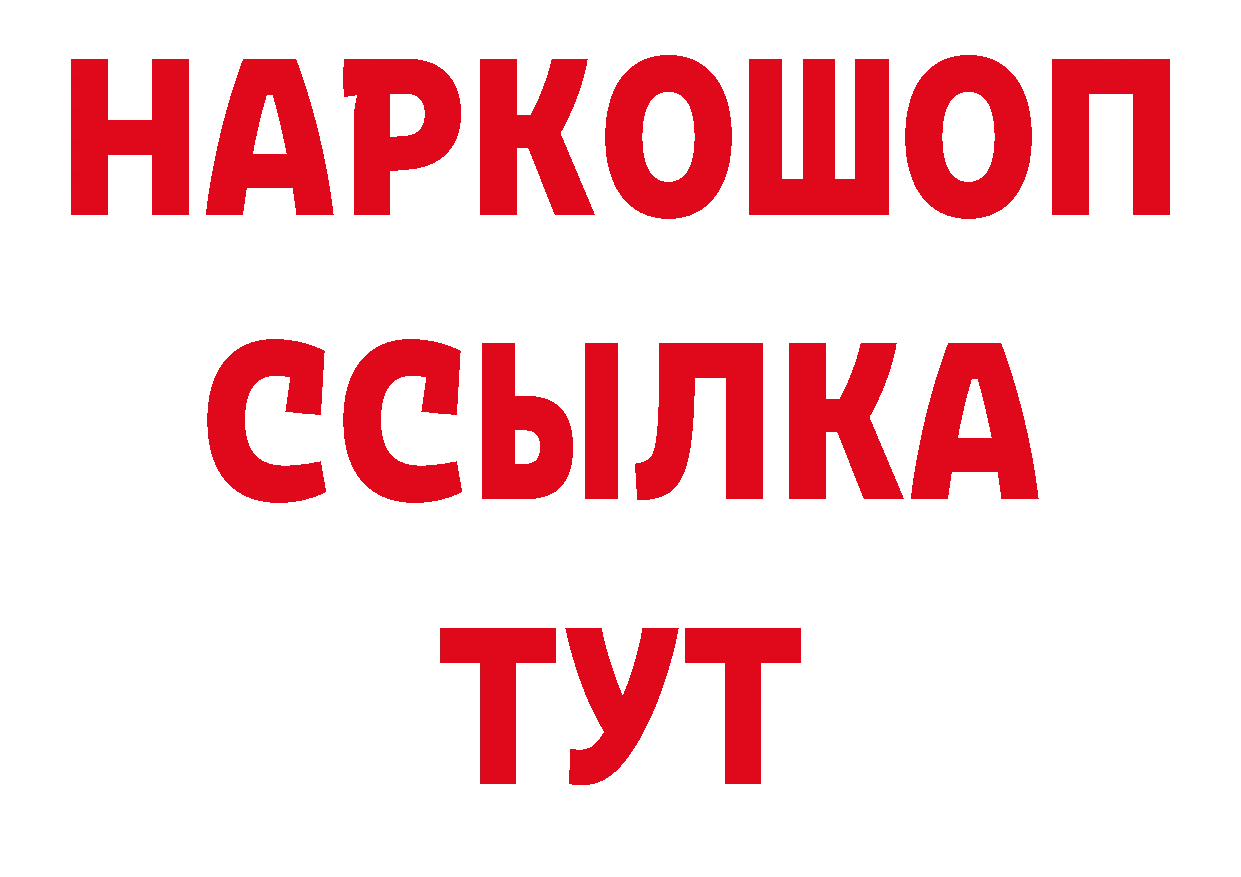 НАРКОШОП
ССЫЛКА
ТУТ